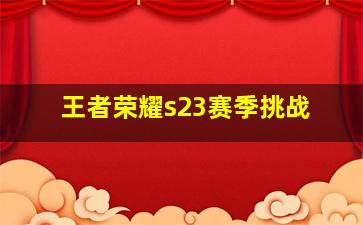 王者荣耀s23赛季挑战